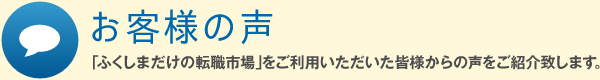 お客様の声

「ふくしまだけの転職市場」をご利用いただいた皆様からの声をご紹介致します。